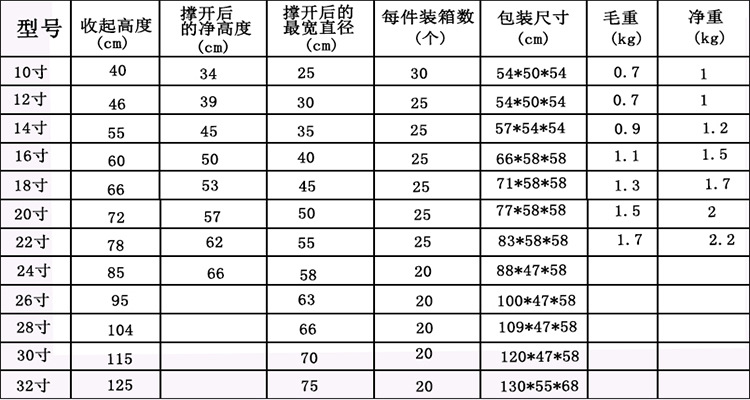 | 型号 | 收起高度(cm) | 撑开后的净高度(cm) | 撑开后的最宽直径(cm) | 每件装箱数(个) | 包装尺寸(cm) | 毛重(kg) | 净重(kg) |
|---|---|---|---|---|---|---|---|
| 10寸 | 40 | 34 | 25 | 30 | 54*50*54 | 0.7 | 1 |
| 12寸 | 46 | 39 | 30 | 25 | 54*50*54 | 0.7 | 1 |
| 14寸 | 55 | 45 | 35 | 25 | 57*54*54 | 0.9 | 1.2 |
| 16寸 | 60 | 50 | 40 | 25 | 66*58*58 | 1.1 | 1.5 |
| 18寸 | 66 | 53 | 45 | 25 | 71*58*58 | 1.3 | 1.7 |
| 20寸 | 72 | 57 | 50 | 25 | 77*58*58 | 1.5 | 2 |
| 22寸 | 78 | 62 | 55 | 25 | 83*58*58 | 1.7 | 2.2 |
| 24寸 | 85 | 66 | 58 | 20 | 88*47*58 | | |
| 26寸 | 95 | | 63 | 20 | 100*47*58 | | |
| 28寸 | 104 | | 66 | 20 | 109*47*58 | | |
| 30寸 | 115 | | 70 | 20 | 120*47*58 | | |
| 32寸 | 125 | | 75 | 20 | 130*55*68 | | |